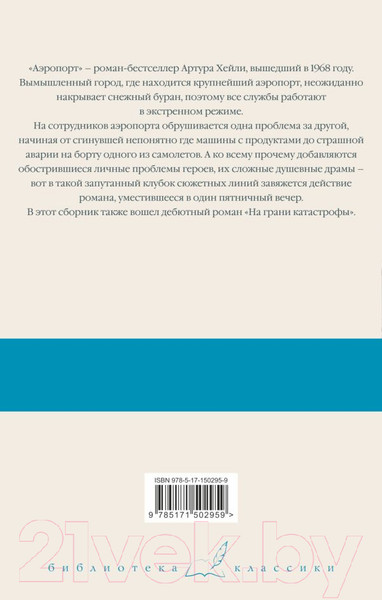 «Аэропорт» – роман-бестселлер Артура Хейли, вышедший в 1968 году. Вымышленный город, где находится крупнейший аэропорт, неожиданно накрывает снежный буран, поэтому все службы работают в экстренном режиме.

На сотрудников аэропорта обрушивается одна проблема за другой, начиная от сгинувшей непонятно где машины с продуктами до страшной аварии на борту одного из самолетов. А ко всему прочему добавляются обострившиеся личные проблемы героев, их сложные душевные драмы – вот в такой запутанный клубок сюжетных линий завяжется действие романа, уместившееся в один пятничный вечер.

В этот сборник также вошел дебютный роман «На грани катастрофы».

ISBN 978-5-17-150295-9

9 785171 502959 >

21vek.by

библиотека классики